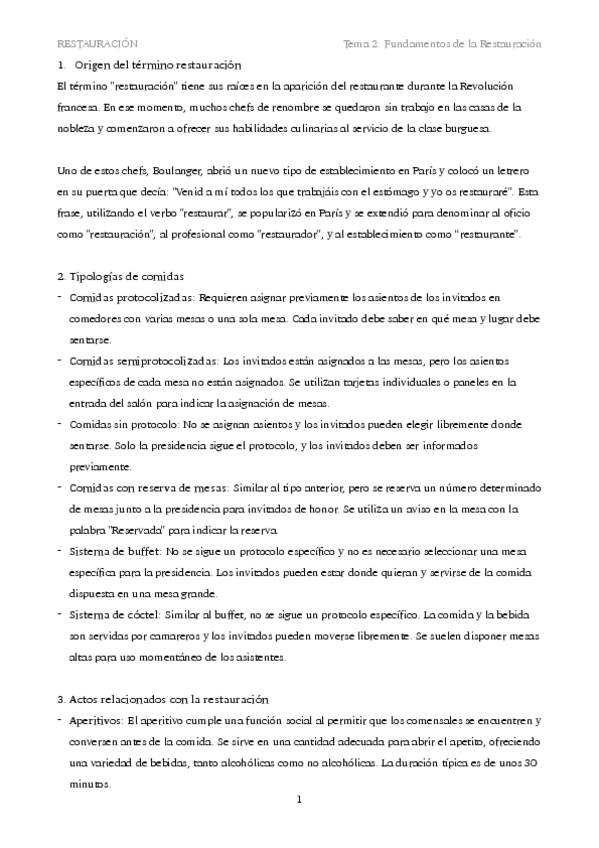 RESTAURACIÓN

Tema 2: Fundamentos de la Restauración

1. Origen del término restauración

El término "restauración" tiene sus raíces en la aparición del restaurante durante la Revolución francesa. En ese momento, muchos chefs de renombre se quedaron sin trabajo en las casas de la nobleza y comenzaron a ofrecer sus habilidades culinarias al servicio de la clase burguesa.

Uno de estos chefs, Boulanger, abrió un nuevo tipo de establecimiento en París y colocó un letrero en su puerta que decía: "Venid a mí todos los que trabajáis con el estómago y yo os restauraré". Esta frase, utilizando el verbo "restaurar", se popularizó en París y se extendió para denominar al oficio como "restauración", al profesional como "restaurador", y al establecimiento como "restaurante".

2. Tipologías de comidas

- Comidas protocolizadas: Requieren asignar previamente los asientos de los invitados en comedores con varias mesas o una sola mesa. Cada invitado debe saber en qué mesa y lugar debe sentarse.
- Comidas semiprotocolizadas: Los invitados están asignados a las mesas, pero los asientos específicos de cada mesa no están asignados. Se utilizan tarjetas individuales o paneles en la entrada del salón para indicar la asignación de mesas.
- Comidas sin protocolo: No se asignan asientos y los invitados pueden elegir libremente donde sentarse. Solo la presidencia sigue el protocolo, y los invitados deben ser informados previamente.
- Comidas con reserva de mesas: Similar al tipo anterior, pero se reserva un número determinado de mesas junto a la presidencia para invitados de honor. Se utiliza un aviso en la mesa con la palabra "Reservada" para indicar la reserva.
- Sistema de buffet: No se sigue un protocolo específico y no es necesario seleccionar una mesa específica para la presidencia. Los invitados pueden estar donde quieran y servirse de la comida dispuesta en una mesa grande.
- Sistema de cóctel: Similar al buffet, no se sigue un protocolo específico. La comida y la bebida son servidas por camareros y los invitados pueden moverse libremente. Se suelen disponer mesas altas para uso momentáneo de los asistentes.

3. Actos relacionados con la restauración

- Aperitivos: El aperitivo cumple una función social al permitir que los comensales se encuentren y conversen antes de la comida. Se sirve en una cantidad adecuada para abrir el apetito, ofreciendo una variedad de bebidas, tanto alcohólicas como no alcohólicas. La duración típica es de unos 30 minutos.

1